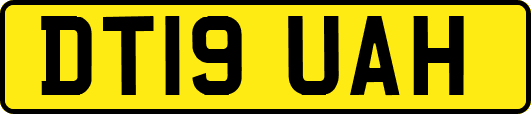 DT19 UAH